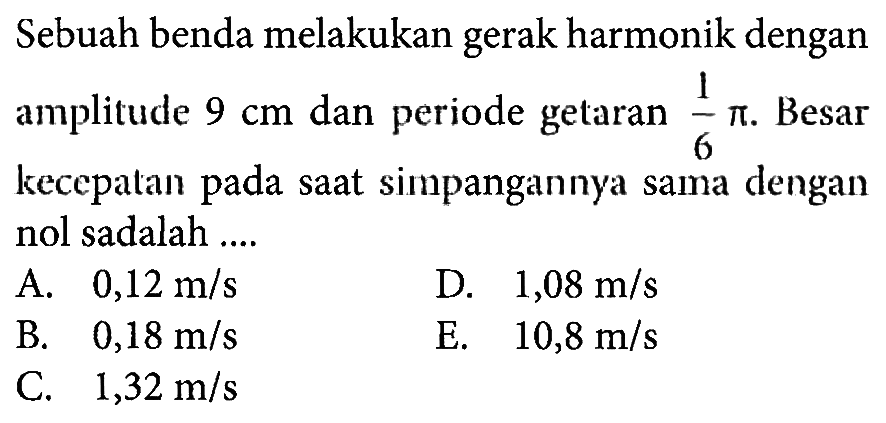 Sebuah benda melakukan gerak harmonik dengan amplitude 9 cm dan periode getaran $\frac{1}{6}\pi$. Besar kecepatan pada saat simpangannya sama dengan nol sadalah ....

A. 0,12 m/s
B. 0,18 m/s
C. 1,32 m/s
D. 1,08 m/s
E. 10,8 m/s